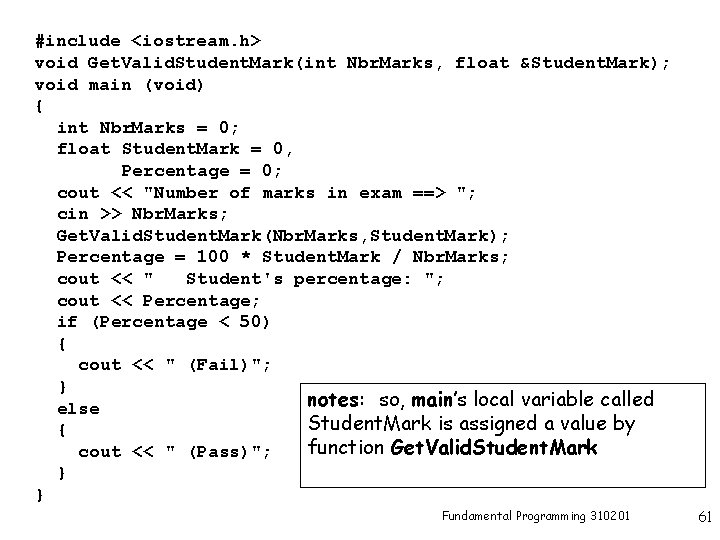 #include <iostream.h>
void GetValidStudentMark(int NbrMarks, float &StudentMark);
void main (void)
{
  int NbrMarks = 0;
  float StudentMark = 0,
        Percentage = 0;
  cout << "Number of marks in exam ==> ";
  cin >> NbrMarks;
  GetValidStudentMark(NbrMarks,StudentMark);
  Percentage = 100 * StudentMark / NbrMarks;
  cout << "   Student's percentage: ";
  cout << Percentage;
  if (Percentage < 50)
  {
    cout << " (Fail)";
  }
  else
  {
    cout << " (Pass)";
  }
}

notes: so, main's local variable called StudentMark is assigned a value by function GetValidStudentMark

Fundamental Programming 310201

61